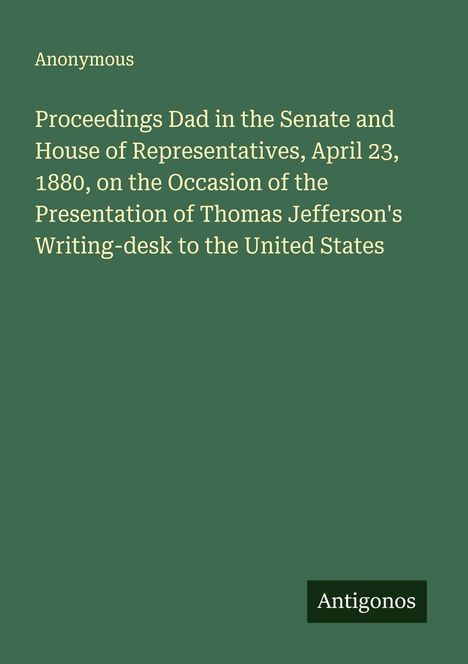 Anonymous

Proceedings Dad in the Senate and House of Representatives, April 23, 1880, on the Occasion of the Presentation of Thomas Jefferson's Writing-desk to the United States

Antigonos